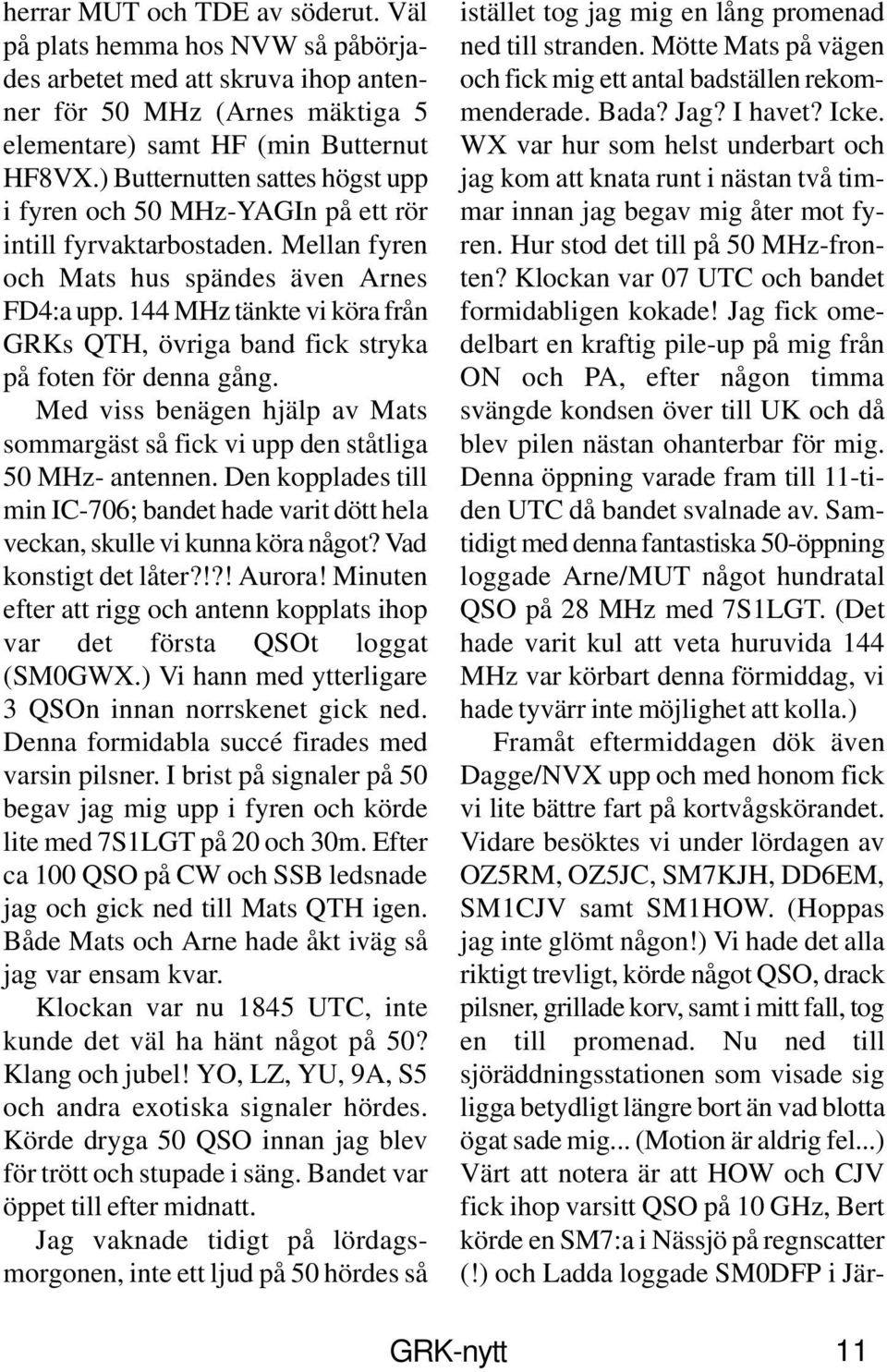 herrar MUT och TDE av söderut. Väl på plats hemma hos NVW så påbörjades arbetet med att skruva ihop antenner för 50 MHz (Arnes mäktiga 5 elementare) samt HF (min Butternut HF8VX.) Butternutten sattes högst upp i fyren och 50 MHz-YAGIn på ett rör intill fyrvaktarbostaden. Mellan fyren och Mats hus spändes även Arnes FD4:a upp. 144 MHz tänkte vi köra från GRKs QTH, övriga band fick stryka på foten för denna gång.

Med viss benägen hjälp av Mats sommargäst så fick vi upp den ståtliga 50 MHz- antennen. Den kopplades till min IC-706; bandet hade varit dött hela veckan, skulle vi kunna köra något? Vad konstigt det låter?!?! Aurora! Minuten efter att rigg och antenn kopplats ihop var det första QSOt loggat (SM0GWX.) Vi hann med ytterligare 3 QSOn innan norrskenet gick ned. Denna formidabla succé firades med varsin pilsner. I brist på signaler på 50 begav jag mig upp i fyren och körde lite med 7S1LGT på 20 och 30m. Efter ca 100 QSO på CW och SSB ledsnade jag och gick ned till Mats QTH igen. Både Mats och Arne hade åkt iväg så jag var ensam kvar.

Klockan var nu 1845 UTC, inte kunde det väl ha hänt något på 50? Klang och jubel! YO, LZ, YU, 9A, S5 och andra exotiska signaler hördes. Körde dryga 50 QSO innan jag blev för trött och stupade i säng. Bandet var öppet till efter midnatt.

Jag vaknade tidigt på lördagsmorgonen, inte ett ljud på 50 hördes så istället tog jag mig en lång promenad ned till stranden. Mötte Mats på vägen och fick mig ett antal badställen rekommenderade. Bada? Jag? I havet? Icke. WX var hur som helst underbart och jag kom att knata runt i nästan två timmar innan jag begav mig åter mot fyren. Hur stod det till på 50 MHz-fronten? Klockan var 07 UTC och bandet formidabligen kokade! Jag fick omedelbart en kraftig pile-up på mig från ON och PA, efter någon timma svängde kondsen över till UK och då blev pilen nästan ohanterbar för mig. Denna öppning varade fram till 11-tiden UTC då bandet svalnade av. Samtidigt med denna fantastiska 50-öppning loggade Arne/MUT något hundratal QSO på 28 MHz med 7S1LGT. (Det hade varit kul att veta huruvida 144 MHz var körbart denna förmiddag, vi hade tyvärr inte möjlighet att kolla.)

Framåt eftermiddagen dök även Dagge/NVX upp och med honom fick vi lite bättre fart på kortvågskörandet. Vidare besöktes vi under lördagen av OZ5RM, OZ5JC, SM7KJH, DD6EM, SM1CJV samt SM1HOW. (Hoppas jag inte glömt någon!) Vi hade det alla riktigt trevligt, körde något QSO, drack pilsner, grillade korv, samt i mitt fall, tog en till promenad. Nu ned till sjöräddningsstationen som visade sig ligga betydligt längre bort än vad blotta ögat sade mig... (Motion är aldrig fel...) Värt att notera är att HOW och CJV fick ihop varsitt QSO på 10 GHz, Bert körde en SM7:a i Nässjö på regnscatter (!) och Ladda loggade SM0DFP i Jär-

GRK-nytt 11